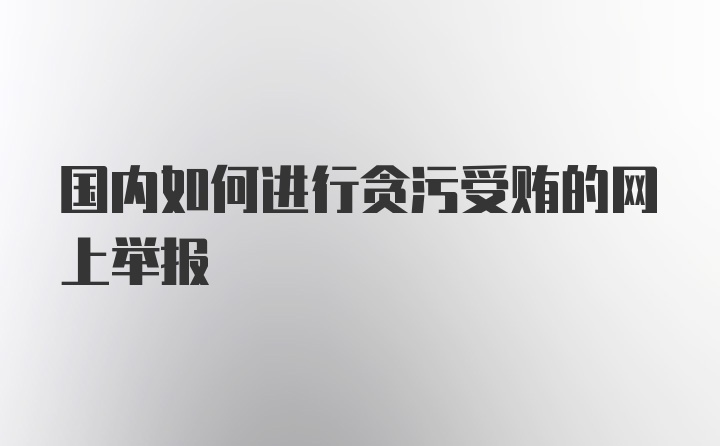 国内如何进行贪污受贿的网上举报